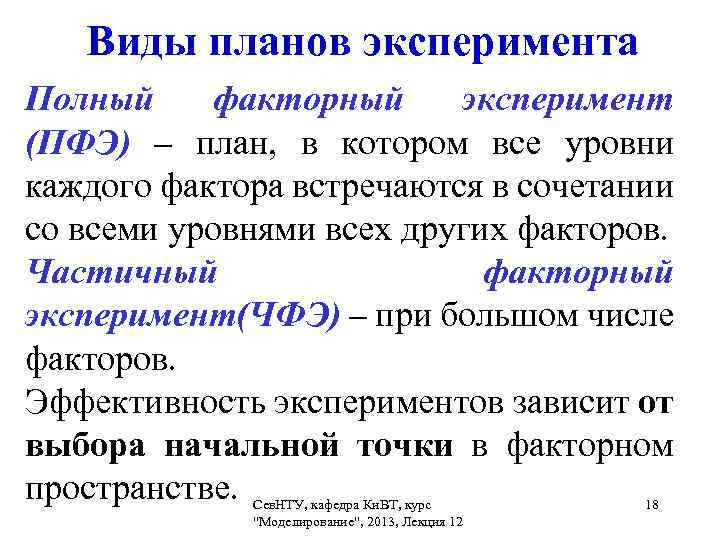 Виды планов эксперимента

Полный факторный эксперимент (ПФЭ) – план, в котором все уровни каждого фактора встречаются в сочетании со всеми уровнями всех других факторов.

Частичный факторный эксперимент(ЧФЭ) – при большом числе факторов.

Эффективность экспериментов зависит от выбора начальной точки в факторном пространстве.

СевНТУ, кафедра КиВТ, курс "Моделирование", 2013, Лекция 12

18